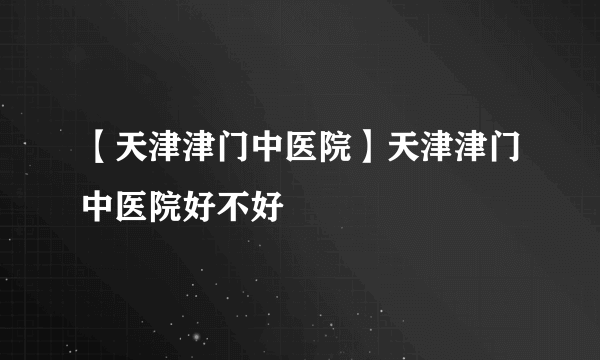 【天津津门中医院】天津津门中医院好不好